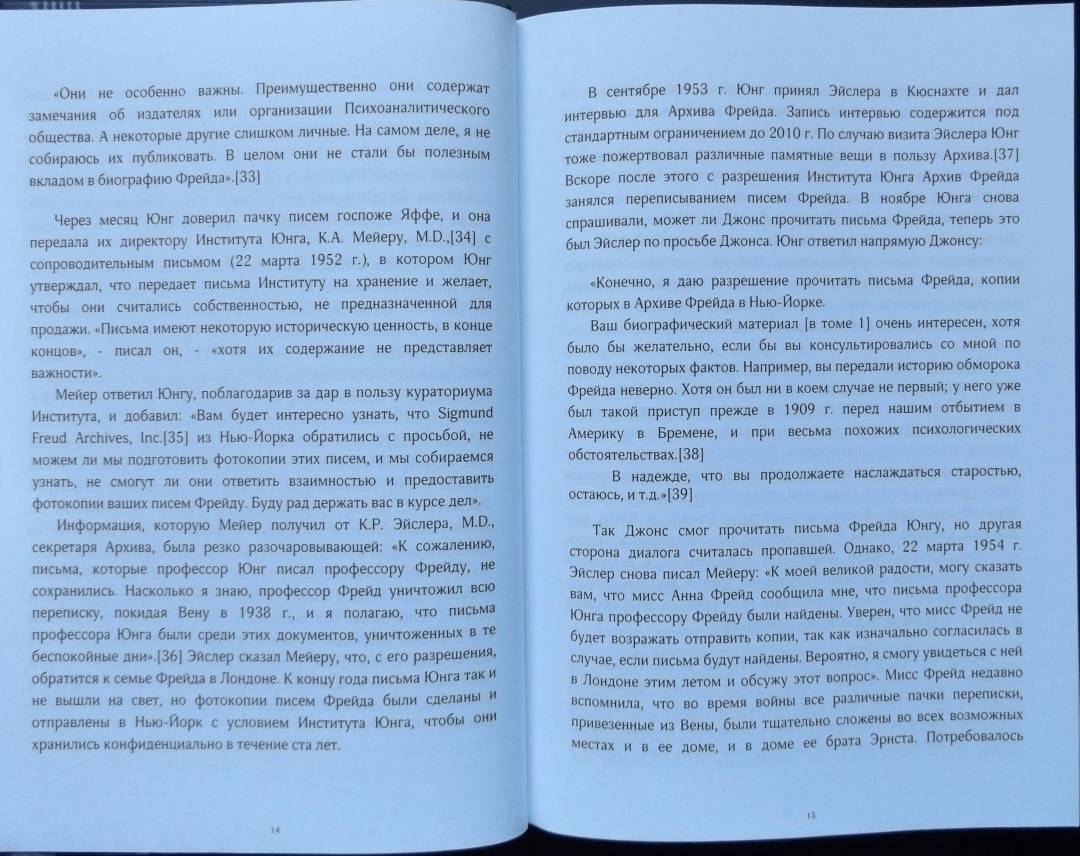 «Они не особенно важны. Преимущественно они содержат замечания об издателях или организации Психоаналитического общества. А некоторые другие слишком личные. На самом деле, я не собираюсь их публиковать. В целом они не стали бы полезным вкладом в биографию Фрейда».[33]

Через месяц Юнг доверил пачку писем госпоже Яффе, и она передала их директору Института Юнга, К.А. Мейеру, M.D.,[34] с сопроводительным письмом (22 марта 1952 г.), в котором Юнг утверждал, что передает письма Институту на хранение и желает, чтобы они считались собственностью, не предназначенной для продажи. «Письма имеют некоторую историческую ценность, в конце концов», - писал он, - «хотя их содержание не представляет важности».

Мейер ответил Юнгу, поблагодарив за дар в пользу кураториума Института, и добавил: «Вам будет интересно узнать, что Sigmund Freud Archives, Inc.[35] из Нью-Йорка обратились с просьбой, не можем ли мы подготовить фотокопии этих писем, и мы собираемся узнать, не смогут ли они ответить взаимностью и предоставить фотокопии ваших писем Фрейду. Буду рад держать вас в курсе дел».

Информация, которую Мейер получил от К.Р. Эйслера, M.D., секретаря Архива, была резко разочаровывающей: «К сожалению, письма, которые профессор Юнг писал профессору Фрейду, не сохранились. Насколько я знаю, профессор Фрейд уничтожил всю переписку, покидая Вену в 1938 г., и я полагаю, что письма профессора Юнга были среди этих документов, уничтоженных в те беспокойные дни».[36] Эйслер сказал Мейеру, что, с его разрешения, обратится к семье Фрейда в Лондоне. К концу года письма Юнга так и не вышли на свет, но фотокопии писем Фрейда были сделаны и отправлены в Нью-Йорк с условием Института Юнга, чтобы они хранились конфиденциально в течение ста лет.

14

В сентябре 1953 г. Юнг принял Эйслера в Кюснахте и дал интервью для Архива Фрейда. Запись интервью содержится под стандартным ограничением до 2010 г. По случаю визита Эйслера Юнг тоже пожертвовал различные памятные вещи в пользу Архива.[37] Вскоре после этого с разрешения Института Юнга Архив Фрейда занялся переписыванием писем Фрейда. В ноябре Юнга снова спрашивали, может ли Джонс прочитать письма Фрейда, теперь это был Эйслер по просьбе Джонса. Юнг ответил напрямую Джонсу:

«Конечно, я даю разрешение прочитать письма Фрейда, копии которых в Архиве Фрейда в Нью-Йорке.

Ваш биографический материал [в томе 1] очень интересен, хотя было бы желательно, если бы вы консультировались со мной по поводу некоторых фактов. Например, вы передали историю обморока Фрейда неверно. Хотя он был ни в коем случае не первый; у него уже был такой приступ прежде в 1909 г. перед нашим отбытием в Америку в Бремене, и при весьма похожих психологических обстоятельствах.[38]

В надежде, что вы продолжаете наслаждаться старостью, остаюсь, и т.д.»[39]

Так Джонс смог прочитать письма Фрейда Юнгу, но другая сторона диалога считалась пропавшей. Однако, 22 марта 1954 г. Эйслер снова писал Мейеру: «К моей великой радости, могу сказать вам, что мисс Анна Фрейд сообщила мне, что письма профессора Юнга профессору Фрейду были найдены. Уверен, что мисс Фрейд не будет возражать отправить копии, так как изначально согласилась в случае, если письма будут найдены. Вероятно, я смогу увидеться с ней в Лондоне этим летом и обсужу этот вопрос». Мисс Фрейд недавно вспомнила, что во время войны все различные пачки переписки, привезенные из Вены, были тщательно сложены во всех возможных местах и в ее доме, и в доме ее брата Эрнста. Потребовалось

15